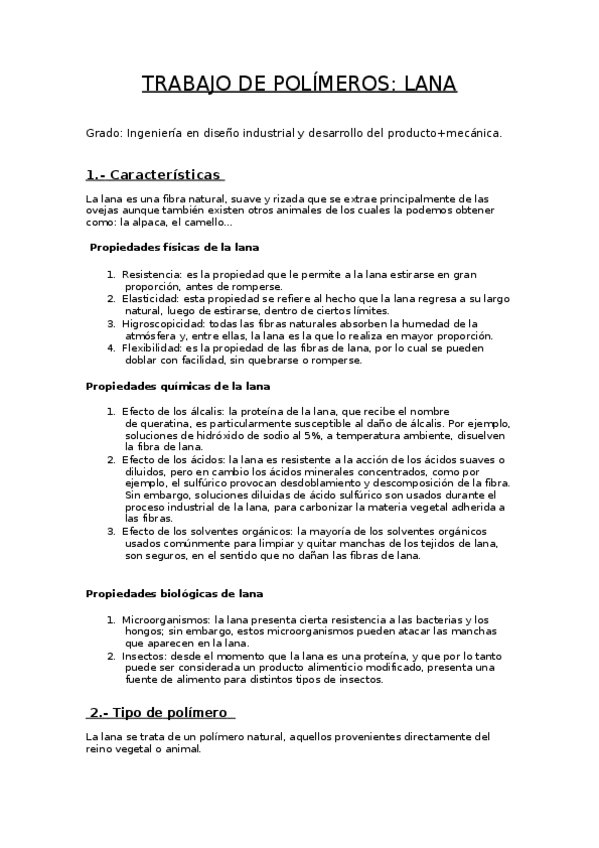 TRABAJO DE POLÍMEROS: LANA

Grado: Ingeniería en diseño industrial y desarrollo del producto+mecánica.

1.- Características

La lana es una fibra natural, suave y rizada que se extrae principalmente de las ovejas aunque también existen otros animales de los cuales la podemos obtener como: la alpaca, el camello...

Propiedades físicas de la lana

1. Resistencia: es la propiedad que le permite a la lana estirarse en gran proporción, antes de romperse.
2. Elasticidad: esta propiedad se refiere al hecho que la lana regresa a su largo natural, luego de estirarse, dentro de ciertos límites.
3. Higroscopicidad: todas las fibras naturales absorben la humedad de la atmósfera y, entre ellas, la lana es la que lo realiza en mayor proporción.
4. Flexibilidad: es la propiedad de las fibras de lana, por lo cual se pueden doblar con facilidad, sin quebrarse o romperse.

Propiedades químicas de la lana

1. Efecto de los álcalis: la proteína de la lana, que recibe el nombre de queratina, es particularmente susceptible al daño de álcalis. Por ejemplo, soluciones de hidróxido de sodio al 5%, a temperatura ambiente, disuelven la fibra de lana.
2. Efecto de los ácidos: la lana es resistente a la acción de los ácidos suaves o diluidos, pero en cambio los ácidos minerales concentrados, como por ejemplo, el sulfúrico provocan desdoblamiento y descomposición de la fibra. Sin embargo, soluciones diluidas de ácido sulfúrico son usados durante el proceso industrial de la lana, para carbonizar la materia vegetal adherida a las fibras.
3. Efecto de los solventes orgánicos: la mayoría de los solventes orgánicos usados comúnmente para limpiar y quitar manchas de los tejidos de lana, son seguros, en el sentido que no dañan las fibras de lana.

Propiedades biológicas de lana

1. Microorganismos: la lana presenta cierta resistencia a las bacterias y los hongos; sin embargo, estos microorganismos pueden atacar las manchas que aparecen en la lana.
2. Insectos: desde el momento que la lana es una proteína, y que por lo tanto puede ser considerada un producto alimenticio modificado, presenta una fuente de alimento para distintos tipos de insectos.

2.- Tipo de polímero

La lana se trata de un polímero natural, aquellos provenientes directamente del reino vegetal o animal.